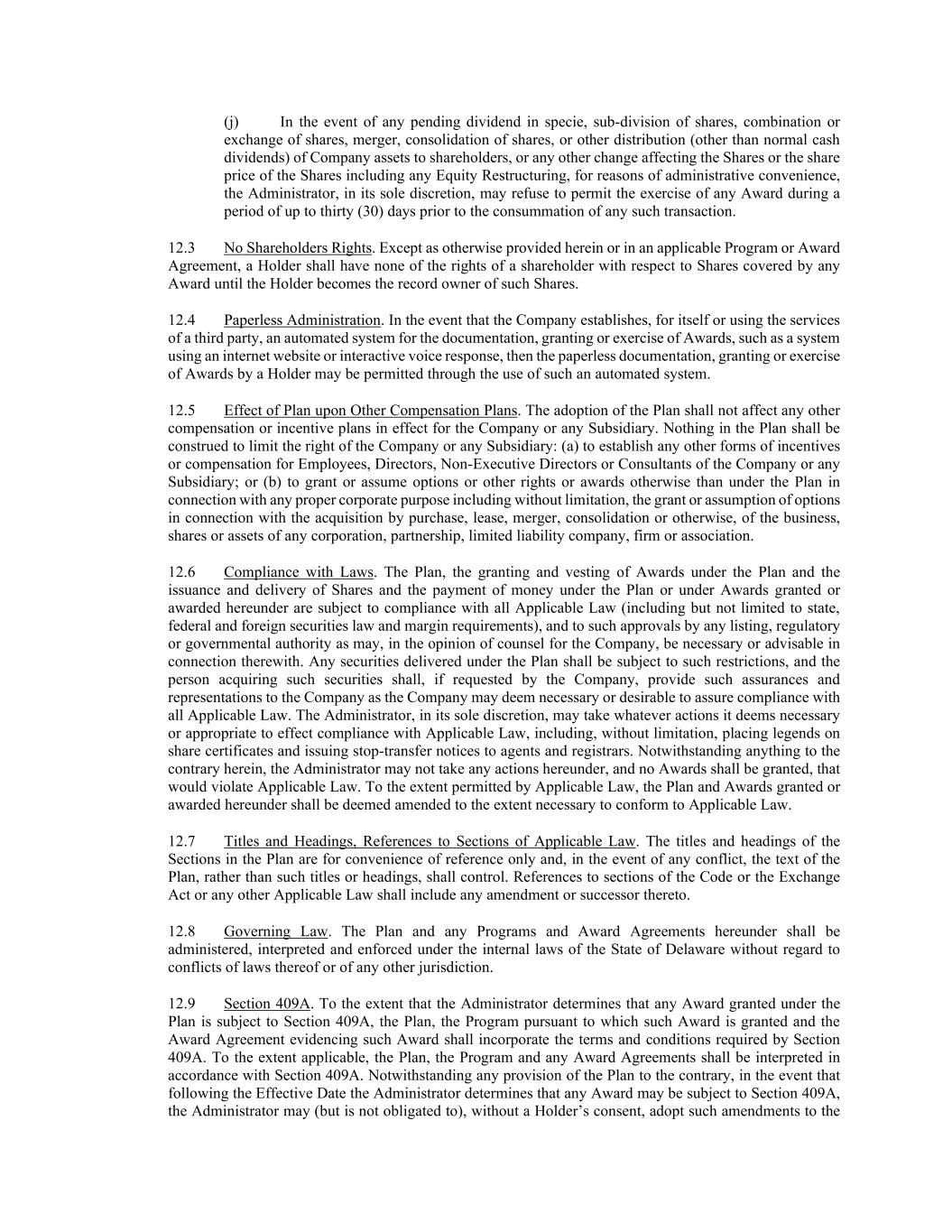 (j) In the event of any pending dividend in specie, sub-division of shares, combination or exchange of shares, merger, consolidation of shares, or other distribution (other than normal cash dividends) of Company assets to shareholders, or any other change affecting the Shares or the share price of the Shares including any Equity Restructuring, for reasons of administrative convenience, the Administrator, in its sole discretion, may refuse to permit the exercise of any Award during a period of up to thirty (30) days prior to the consummation of any such transaction.

12.3 No Shareholders Rights. Except as otherwise provided herein or in an applicable Program or Award Agreement, a Holder shall have none of the rights of a shareholder with respect to Shares covered by any Award until the Holder becomes the record owner of such Shares.

12.4 Paperless Administration. In the event that the Company establishes, for itself or using the services of a third party, an automated system for the documentation, granting or exercise of Awards, such as a system using an internet website or interactive voice response, then the paperless documentation, granting or exercise of Awards by a Holder may be permitted through the use of such an automated system.

12.5 Effect of Plan upon Other Compensation Plans. The adoption of the Plan shall not affect any other compensation or incentive plans in effect for the Company or any Subsidiary. Nothing in the Plan shall be construed to limit the right of the Company or any Subsidiary: (a) to establish any other forms of incentives or compensation for Employees, Directors, Non-Executive Directors or Consultants of the Company or any Subsidiary; or (b) to grant or assume options or other rights or awards otherwise than under the Plan in connection with any proper corporate purpose including without limitation, the grant or assumption of options in connection with the acquisition by purchase, lease, merger, consolidation or otherwise, of the business, shares or assets of any corporation, partnership, limited liability company, firm or association.

12.6 Compliance with Laws. The Plan, the granting and vesting of Awards under the Plan and the issuance and delivery of Shares and the payment of money under the Plan or under Awards granted or awarded hereunder are subject to compliance with all Applicable Law (including but not limited to state, federal and foreign securities law and margin requirements), and to such approvals by any listing, regulatory or governmental authority as may, in the opinion of counsel for the Company, be necessary or advisable in connection therewith. Any securities delivered under the Plan shall be subject to such restrictions, and the person acquiring such securities shall, if requested by the Company, provide such assurances and representations to the Company as the Company may deem necessary or desirable to assure compliance with all Applicable Law. The Administrator, in its sole discretion, may take whatever actions it deems necessary or appropriate to effect compliance with Applicable Law, including, without limitation, placing legends on share certificates and issuing stop-transfer notices to agents and registrars. Notwithstanding anything to the contrary herein, the Administrator may not take any actions hereunder, and no Awards shall be granted, that would violate Applicable Law. To the extent permitted by Applicable Law, the Plan and Awards granted or awarded hereunder shall be deemed amended to the extent necessary to conform to Applicable Law.

12.7 Titles and Headings, References to Sections of Applicable Law. The titles and headings of the Sections in the Plan are for convenience of reference only and, in the event of any conflict, the text of the Plan, rather than such titles or headings, shall control. References to sections of the Code or the Exchange Act or any other Applicable Law shall include any amendment or successor thereto.

12.8 Governing Law. The Plan and any Programs and Award Agreements hereunder shall be administered, interpreted and enforced under the internal laws of the State of Delaware without regard to conflicts of laws thereof or of any other jurisdiction.

12.9 Section 409A. To the extent that the Administrator determines that any Award granted under the Plan is subject to Section 409A, the Plan, the Program pursuant to which such Award is granted and the Award Agreement evidencing such Award shall incorporate the terms and conditions required by Section 409A. To the extent applicable, the Plan, the Program and any Award Agreements shall be interpreted in accordance with Section 409A. Notwithstanding any provision of the Plan to the contrary, in the event that following the Effective Date the Administrator determines that any Award may be subject to Section 409A, the Administrator may (but is not obligated to), without a Holder's consent, adopt such amendments to the